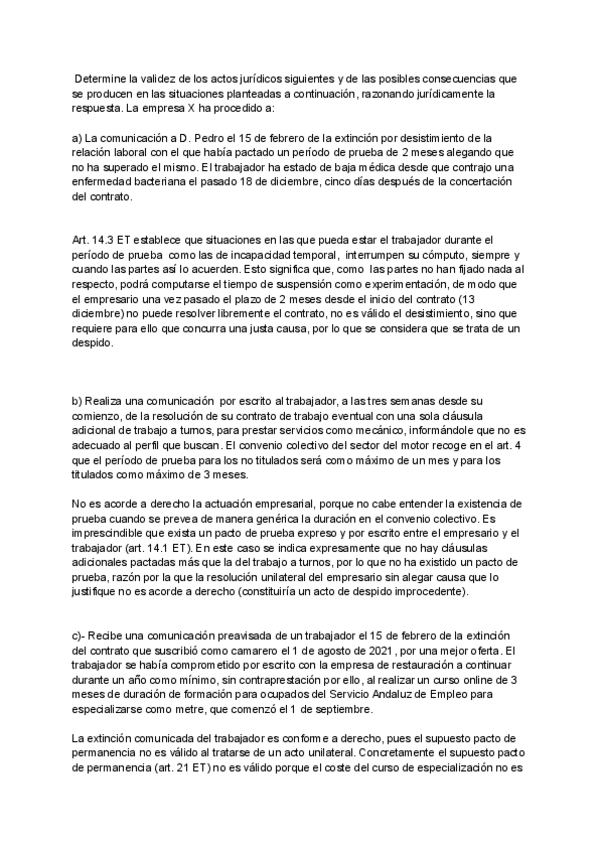 Determine la validez de los actos jurídicos siguientes y de las posibles consecuencias que se producen en las situaciones planteadas a continuación, razonando jurídicamente la respuesta. La empresa X ha procedido a:

a) La comunicación a D. Pedro el 15 de febrero de la extinción por desistimiento de la relación laboral con el que había pactado un período de prueba de 2 meses alegando que no ha superado el mismo. El trabajador ha estado de baja médica desde que contrajo una enfermedad bacteriana el pasado 18 de diciembre, cinco días después de la concertación del contrato.

Art. 14.3 ET establece que situaciones en las que pueda estar el trabajador durante el período de prueba como las de incapacidad temporal, interrumpen su cómputo, siempre y cuando las partes así lo acuerden. Esto significa que, como las partes no han fijado nada al respecto, podrá computarse el tiempo de suspensión como experimentación, de modo que el empresario una vez pasado el plazo de 2 meses desde el inicio del contrato (13 diciembre) no puede resolver libremente el contrato, no es válido el desistimiento, sino que requiere para ello que concurra una justa causa, por lo que se considera que se trata de un despido.

b) Realiza una comunicación por escrito al trabajador, a las tres semanas desde su comienzo, de la resolución de su contrato de trabajo eventual con una sola cláusula adicional de trabajo a turnos, para prestar servicios como mecánico, informándole que no es adecuado al perfil que buscan. El convenio colectivo del sector del motor recoge en el art. 4 que el período de prueba para los no titulados será como máximo de un mes y para los titulados como máximo de 3 meses.

No es acorde a derecho la actuación empresarial, porque no cabe entender la existencia de prueba cuando se prevea de manera genérica la duración en el convenio colectivo. Es imprescindible que exista un pacto de prueba expreso y por escrito entre el empresario y el trabajador (art. 14.1 ET). En este caso se indica expresamente que no hay cláusulas adicionales pactadas más que la del trabajo a turnos, por lo que no ha existido un pacto de prueba, razón por la que la resolución unilateral del empresario sin alegar causa que lo justifique no es acorde a derecho (constituiría un acto de despido improcedente).

c)- Recibe una comunicación preavisada de un trabajador el 15 de febrero de la extinción del contrato que suscribió como camarero el 1 de agosto de 2021, por una mejor oferta. El trabajador se había comprometido por escrito con la empresa de restauración a continuar durante un año como mínimo, sin contraprestación por ello, al realizar un curso online de 3 meses de duración de formación para ocupados del Servicio Andaluz de Empleo para especializarse como metre, que comenzó el 1 de septiembre.

La extinción comunicada del trabajador es conforme a derecho, pues el supuesto pacto de permanencia no es válido al tratarse de un acto unilateral. Concretamente el supuesto pacto de permanencia (art. 21 ET) no es válido porque el coste del curso de especialización no es